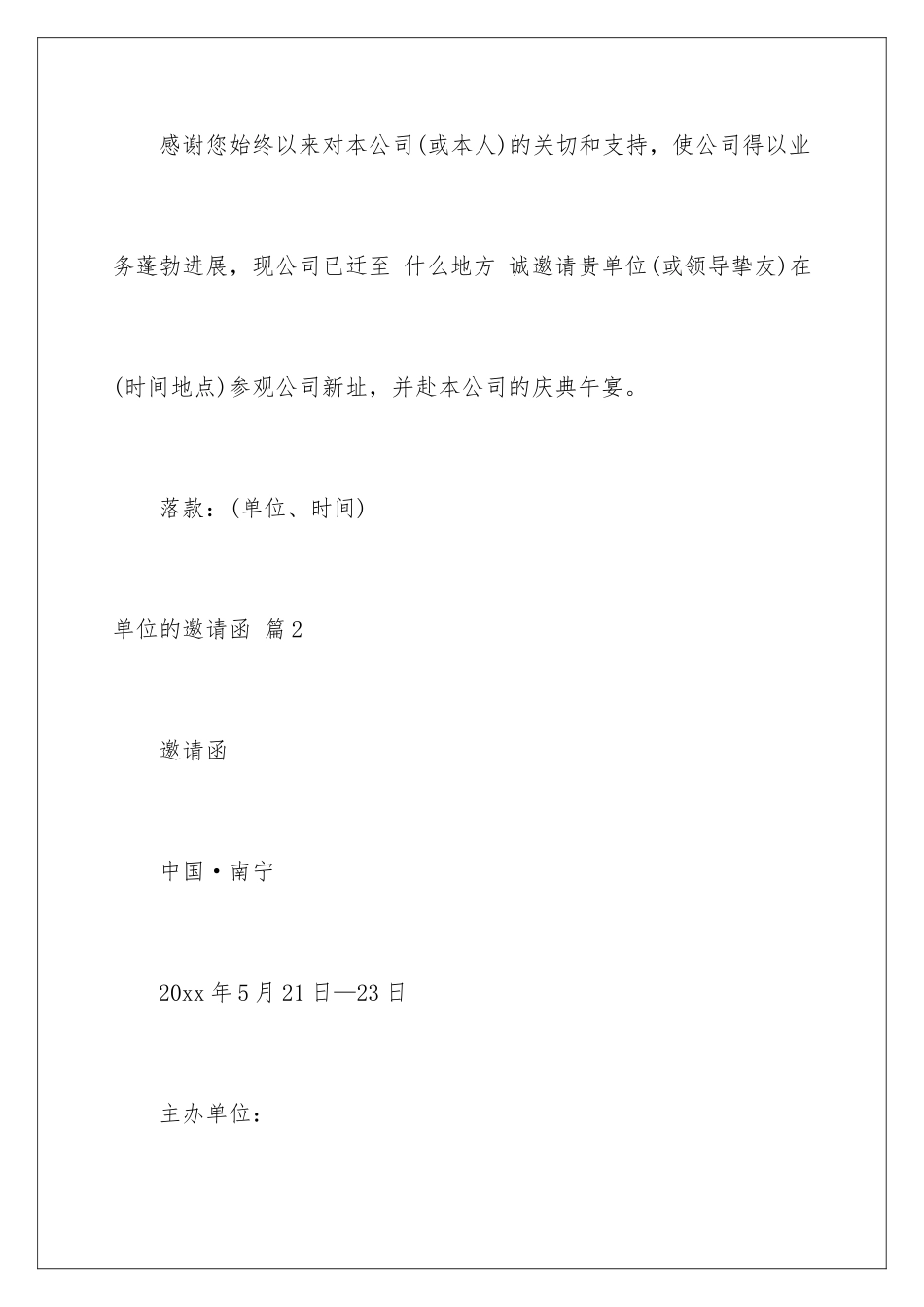 感谢您始终以来对本公司(或本人)的关切和支持，使公司得以业务蓬勃进展，现公司已迁至 什么地方 诚邀请贵单位(或领导挚友)在(时间地点)参观公司新址，并赴本公司的庆典午宴。

落款：(单位、时间)

单位的邀请函 篇2

邀请函

中国·南宁

20xx年5月21日—23日

主办单位：